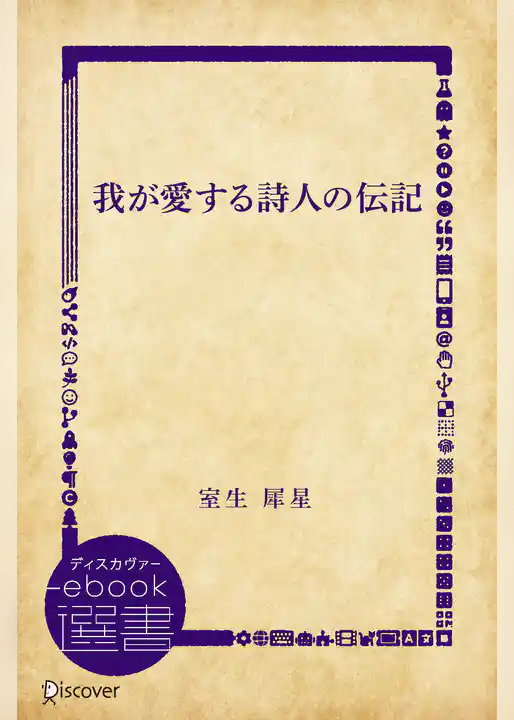 我が愛する詩人の伝記

室生 犀星

ディスカヴァー
ebook
選書

Discover